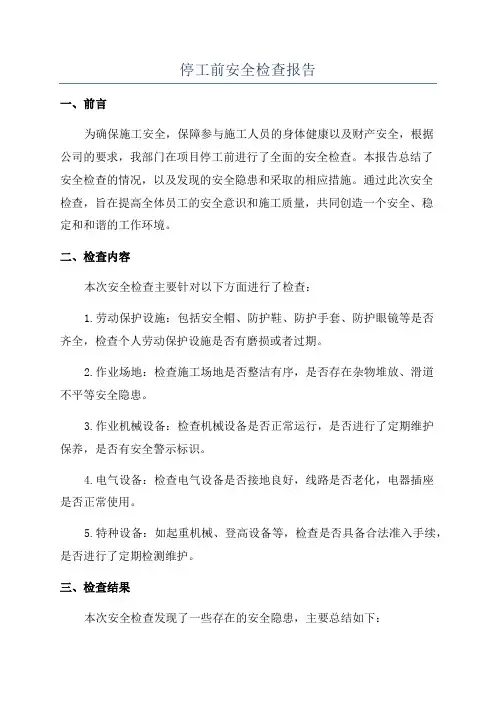 停工前安全检查报告

一、前言

为确保施工安全，保障参与施工人员的身体健康以及财产安全，根据公司的要求，我部门在项目停工前进行了全面的安全检查。本报告总结了安全检查的情况，以及发现的安全隐患和采取的相应措施。通过此次安全检查，旨在提高全体员工的安全意识和施工质量，共同创造一个安全、稳定和和谐的工作环境。

二、检查内容

本次安全检查主要针对以下方面进行了检查：

1.劳动保护设施：包括安全帽、防护鞋、防护手套、防护眼镜等是否齐全，检查个人劳动保护设施是否有磨损或者过期。

2.作业场地：检查施工场地是否整洁有序，是否存在杂物堆放、滑道不平等安全隐患。

3.作业机械设备：检查机械设备是否正常运行，是否进行了定期维护保养，是否有安全警示标识。

4.电气设备：检查电气设备是否接地良好，线路是否老化，电器插座是否正常使用。

5.特种设备：如起重机械、登高设备等，检查是否具备合法准入手续，是否进行了定期检测维护。

三、检查结果

本次安全检查发现了一些存在的安全隐患，主要总结如下：